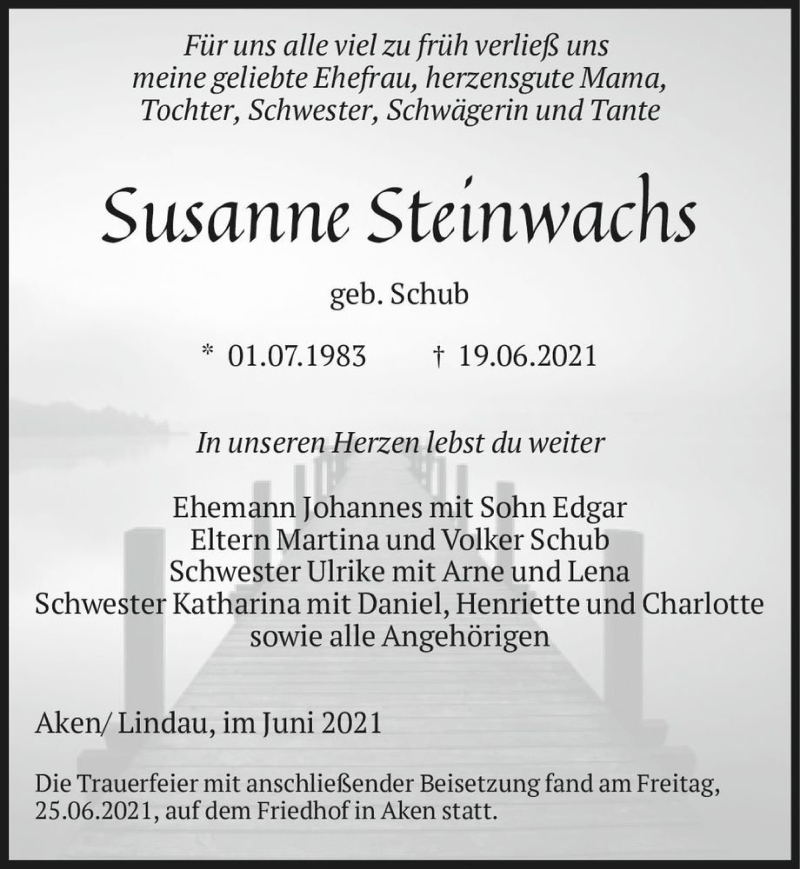 Für uns alle viel zu früh verließ uns meine geliebte Ehefrau, herzensgute Mama, Tochter, Schwester, Schwägerin und Tante

Susanne Steinwachs

geb. Schub

* 01.07.1983 † 19.06.2021

In unseren Herzen lebst du weiter

Ehemann Johannes mit Sohn Edgar
Eltern Martina und Volker Schub
Schwester Ulrike mit Arne und Lena
Schwester Katharina mit Daniel, Henriette und Charlotte
sowie alle Angehörigen

Aken/ Lindau, im Juni 2021

Die Trauerfeier mit anschließender Beisetzung fand am Freitag, 25.06.2021, auf dem Friedhof in Aken statt.